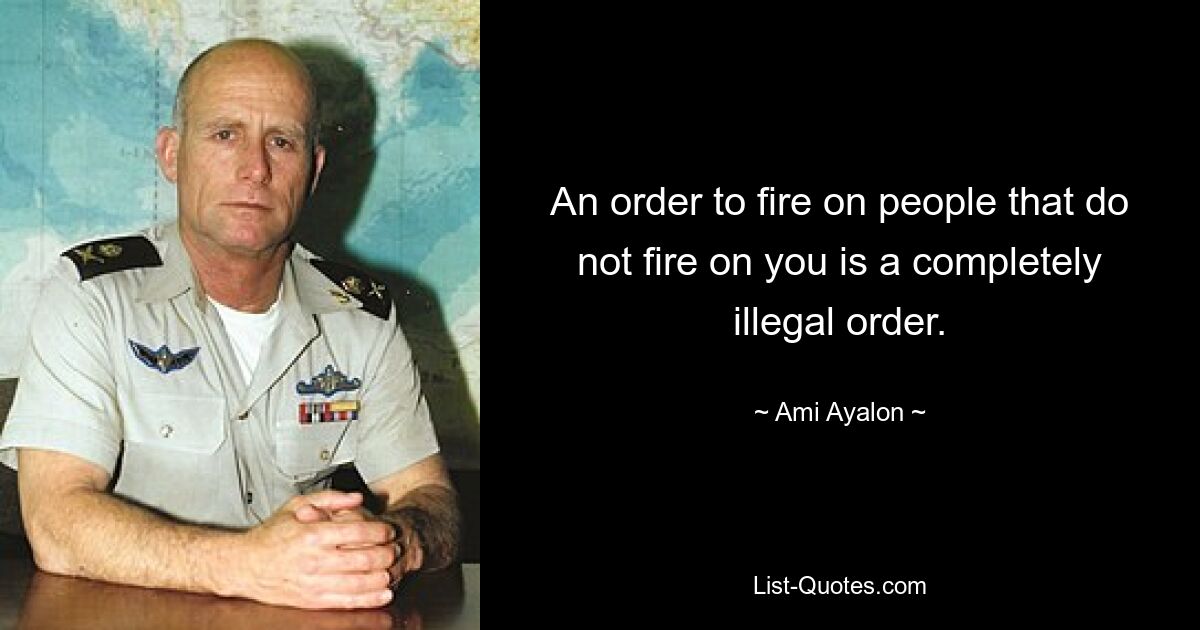 An order to fire on people that do not fire on you is a completely illegal order.

~ Ami Ayalon ~

List-Quotes.com